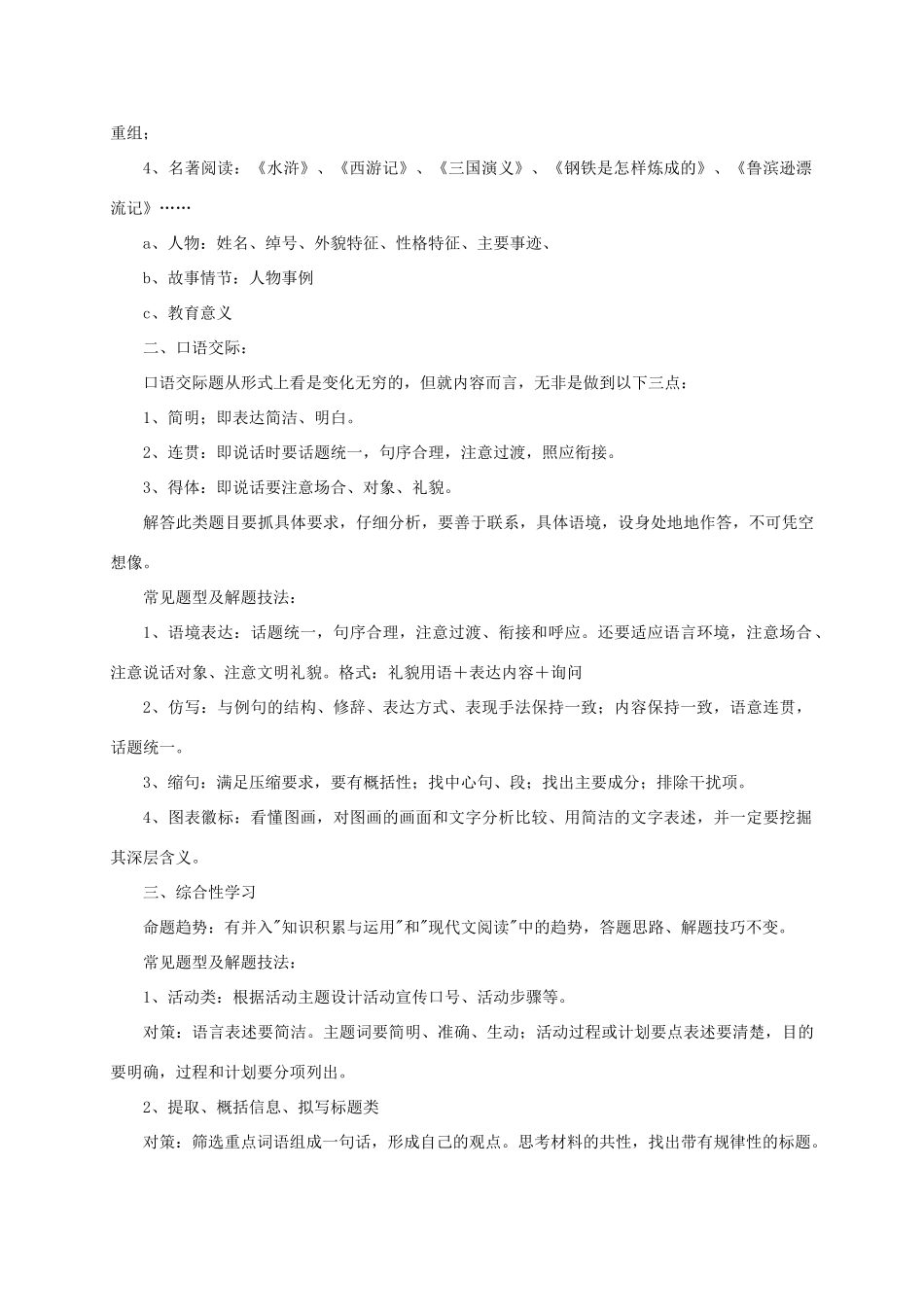 重组；

4、名著阅读：《水浒》、《西游记》、《三国演义》、《钢铁是怎样炼成的》、《鲁滨逊漂流记》……

a、人物：姓名、绰号、外貌特征、性格特征、主要事迹、

b、故事情节：人物事例

c、教育意义

二、口语交际：

口语交际题从形式上看是变化无穷的，但就内容而言，无非是做到以下三点：

1、简明；即表达简洁、明白。

2、连贯：即说话时要话题统一，句序合理，注意过渡，照应衔接。

3、得体：即说话要注意场合、对象、礼貌。

解答此类题目要抓具体要求，仔细分析，要善于联系，具体语境，设身处地地作答，不可凭空想像。

常见题型及解题技法：

1、语境表达：话题统一，句序合理，注意过渡、衔接和呼应。还要适应语言环境，注意场合、注意说话对象、注意文明礼貌。格式：礼貌用语＋表达内容＋询问

2、仿写：与例句的结构、修辞、表达方式、表现手法保持一致；内容保持一致，语意连贯，话题统一。

3、缩句：满足压缩要求，要有概括性；找中心句、段；找出主要成分；排除干扰项。

4、图表徽标：看懂图画，对图画的画面和文字分析比较、用简洁的文字表述，并一定要挖掘其深层含义。

三、综合性学习

命题趋势：有并入"知识积累与运用"和"现代文阅读"中的趋势，答题思路、解题技巧不变。

常见题型及解题技法：

1、活动类：根据活动主题设计活动宣传口号、活动步骤等。

对策：语言表述要简洁。主题词要简明、准确、生动；活动过程或计划要点表述要清楚，目的要明确，过程和计划要分项列出。

2、提取、概括信息、拟写标题类

对策：筛选重点词语组成一句话，形成自己的观点。思考材料的共性，找出带有规律性的标题。